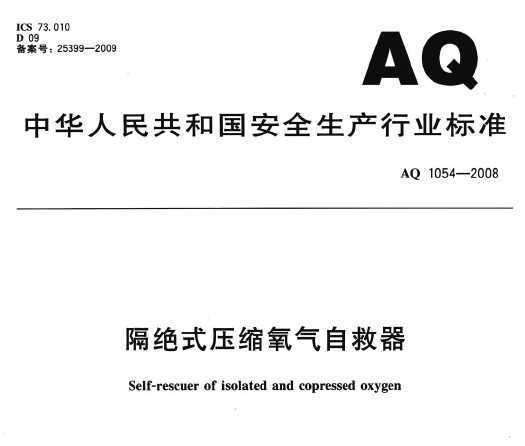 ICS 73.010
D 09
备案号：25399—2009

AQ

中华人民共和国安全生产行业标准

AQ 1054—2008

隔绝式压缩氧气自救器

Self-rescuer of isolated and copressed oxygen